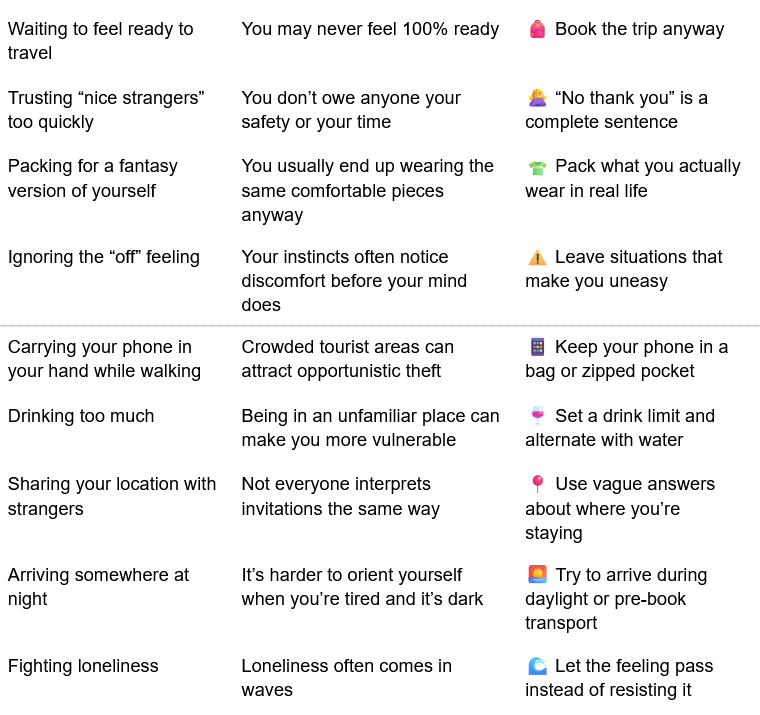 | | | |
|---|---|---|
| Waiting to feel ready to travel | You may never feel 100% ready | 🎒 Book the trip anyway |
| Trusting “nice strangers” too quickly | You don’t owe anyone your safety or your time | 🙅‍♀️ “No thank you” is a complete sentence |
| Packing for a fantasy version of yourself | You usually end up wearing the same comfortable pieces anyway | 👕 Pack what you actually wear in real life |
| Ignoring the “off” feeling | Your instincts often notice discomfort before your mind does | ⚠️ Leave situations that make you uneasy |
| Carrying your phone in your hand while walking | Crowded tourist areas can attract opportunistic theft | 📱 Keep your phone in a bag or zipped pocket |
| Drinking too much | Being in an unfamiliar place can make you more vulnerable | 🍷 Set a drink limit and alternate with water |
| Sharing your location with strangers | Not everyone interprets invitations the same way | 📍 Use vague answers about where you’re staying |
| Arriving somewhere at night | It’s harder to orient yourself when you’re tired and it’s dark | 🌅 Try to arrive during daylight or pre-book transport |
| Fighting loneliness | Loneliness often comes in waves | 🌊 Let the feeling pass instead of resisting it |